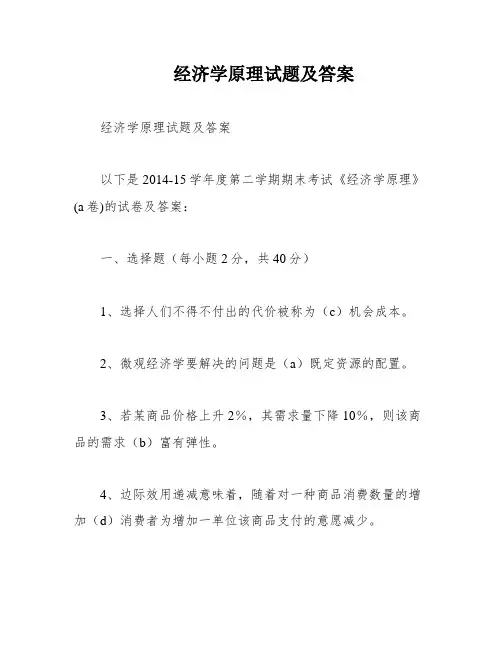 经济学原理试题及答案

经济学原理试题及答案

以下是2014-15学年度第二学期期末考试《经济学原理》(a卷)的试卷及答案：

一、选择题（每小题2分，共40分）

1、选择人们不得不付出的代价被称为（c）机会成本。

2、微观经济学要解决的问题是（a）既定资源的配置。

3、若某商品价格上升2%，其需求量下降10%，则该商品的需求（b）富有弹性。

4、边际效用递减意味着，随着对一种商品消费数量的增加（d）消费者为增加一单位该商品支付的意愿减少。